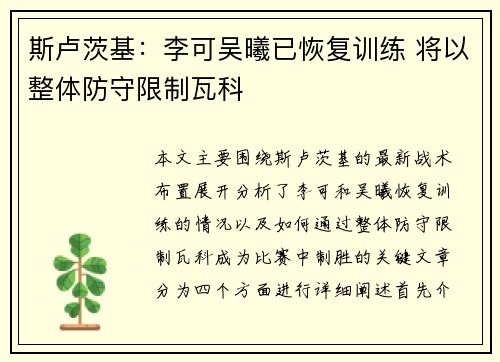 斯卢茨基：李可吴曦已恢复训练 将以整体防守限制瓦科

本文主要围绕斯卢茨基的最新战术布置展开分析了李可和吴曦恢复训练的情况以及如何通过整体防守限制瓦科成为比赛中制胜的关键文章分为四个方面进行详细阐述首先介